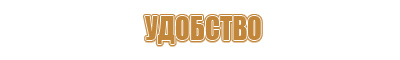 УДОБСТВО